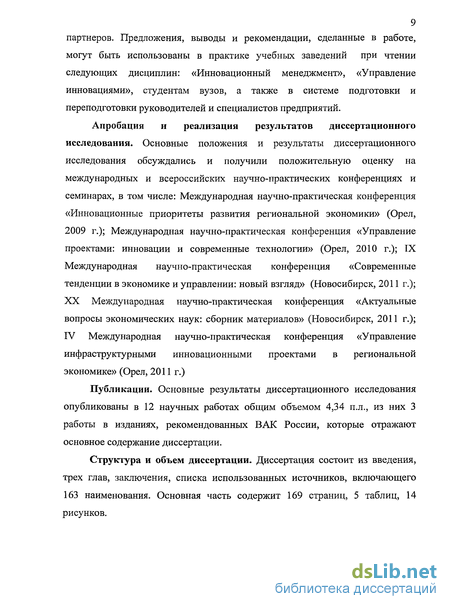 9

партнеров. Предложения, выводы и рекомендации, сделанные в работе, могут быть использованы в практике учебных заведений при чтении следующих дисциплин: «Инновационный менеджмент», «Управление инновациями», студентам вузов, а также в системе подготовки и переподготовки руководителей и специалистов предприятий.

Апробация и реализация результатов диссертационного исследования. Основные положения и результаты диссертационного исследования обсуждались и получили положительную оценку на международных и всероссийских научно-практических конференциях и семинарах, в том числе: Международная научно-практическая конференция «Инновационные приоритеты развития региональной экономики» (Орел, 2009 г.); Международная научно-практическая конференция «Управление проектами: инновации и современные технологии» (Орел, 2010 г.); IX Международная научно-практическая конференция «Современные тенденции в экономике и управлении: новый взгляд» (Новосибирск, 2011 г.); XX Международная научно-практическая конференция «Актуальные вопросы экономических наук: сборник материалов» (Новосибирск, 2011 г.); IV Международная научно-практическая конференция «Управление инфраструктурными инновационными проектами в региональной экономике» (Орел, 2011 г.)

Публикации. Основные результаты диссертационного исследования опубликованы в 12 научных работах общим объемом 4,34 п.л., из них 3 работы в изданиях, рекомендованных ВАК России, которые отражают основное содержание диссертации.

Структура и объем диссертации. Диссертация состоит из введения, трех глав, заключения, списка использованных источников, включающего 163 наименования. Основная часть содержит 169 страниц, 5 таблиц, 14 рисунков.

dsLib.net
библиотека диссертаций